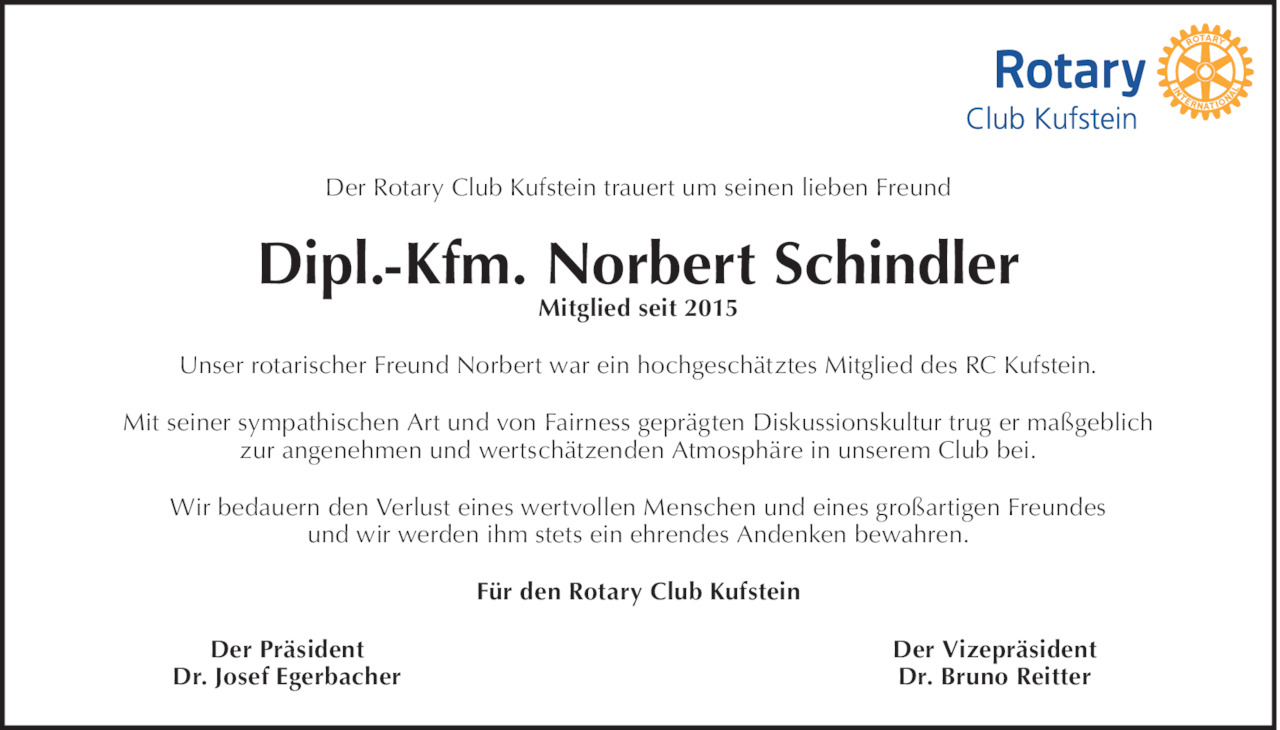 Rotary
Club Kufstein
ROTARY INTERNATIONAL

Der Rotary Club Kufstein trauert um seinen lieben Freund

Dipl.-Kfm. Norbert Schindler
Mitglied seit 2015

Unser rotarischer Freund Norbert war ein hochgeschätztes Mitglied des RC Kufstein.

Mit seiner sympathischen Art und von Fairness geprägten Diskussionskultur trug er maßgeblich zur angenehmen und wertschätzenden Atmosphäre in unserem Club bei.

Wir bedauern den Verlust eines wertvollen Menschen und eines großartigen Freundes und wir werden ihm stets ein ehrendes Andenken bewahren.

Für den Rotary Club Kufstein

Der Präsident
Dr. Josef Egerbacher

Der Vizepräsident
Dr. Bruno Reitter